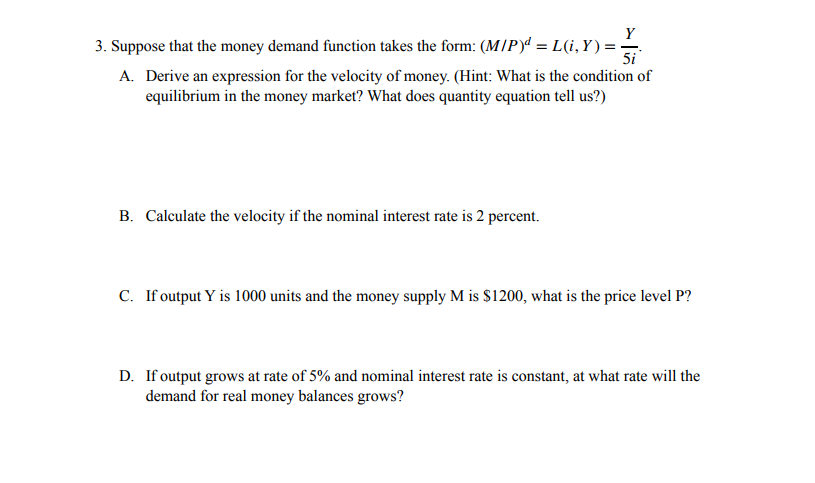 3. Suppose that the money demand function takes the form: $(M/P)^d = L(i, Y) = \frac{Y}{5i}$.

A. Derive an expression for the velocity of money. (Hint: What is the condition of equilibrium in the money market? What does quantity equation tell us?)

B. Calculate the velocity if the nominal interest rate is 2 percent.

C. If output Y is 1000 units and the money supply M is \$1200, what is the price level P?

D. If output grows at rate of 5% and nominal interest rate is constant, at what rate will the demand for real money balances grows?